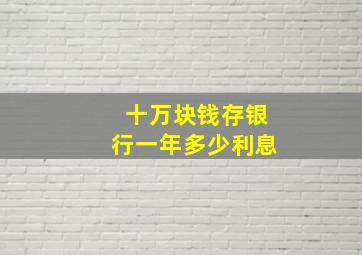 十万块钱存银行一年多少利息